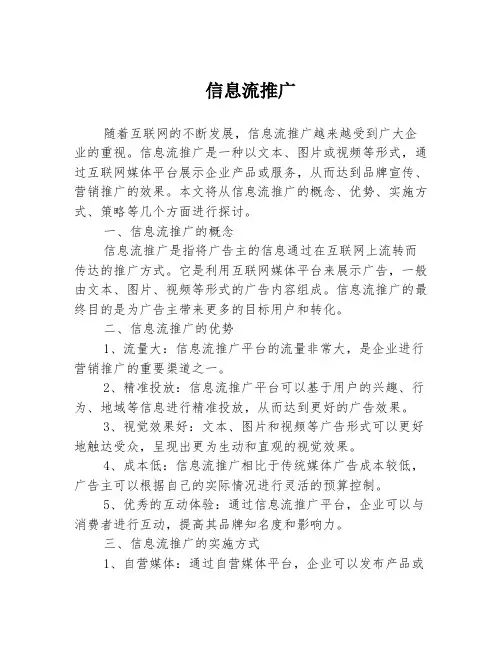 信息流推广

随着互联网的不断发展，信息流推广越来越受到广大企业的重视。信息流推广是一种以文本、图片或视频等形式，通过互联网媒体平台展示企业产品或服务，从而达到品牌宣传、营销推广的效果。本文将从信息流推广的概念、优势、实施方式、策略等几个方面进行探讨。

一、信息流推广的概念

信息流推广是指将广告主的信息通过在互联网上流转而传达的推广方式。它是利用互联网媒体平台来展示广告，一般由文本、图片、视频等形式的广告内容组成。信息流推广的最终目的是为广告主带来更多的目标用户和转化。

二、信息流推广的优势

1、流量大：信息流推广平台的流量非常大，是企业进行营销推广的重要渠道之一。

2、精准投放：信息流推广平台可以基于用户的兴趣、行为、地域等信息进行精准投放，从而达到更好的广告效果。

3、视觉效果好：文本、图片和视频等广告形式可以更好地触达受众，呈现出更为生动和直观的视觉效果。

4、成本低：信息流推广相比于传统媒体广告成本较低，广告主可以根据自己的实际情况进行灵活的预算控制。

5、优秀的互动体验：通过信息流推广平台，企业可以与消费者进行互动，提高其品牌知名度和影响力。

三、信息流推广的实施方式

1、自营媒体：通过自营媒体平台，企业可以发布产品或